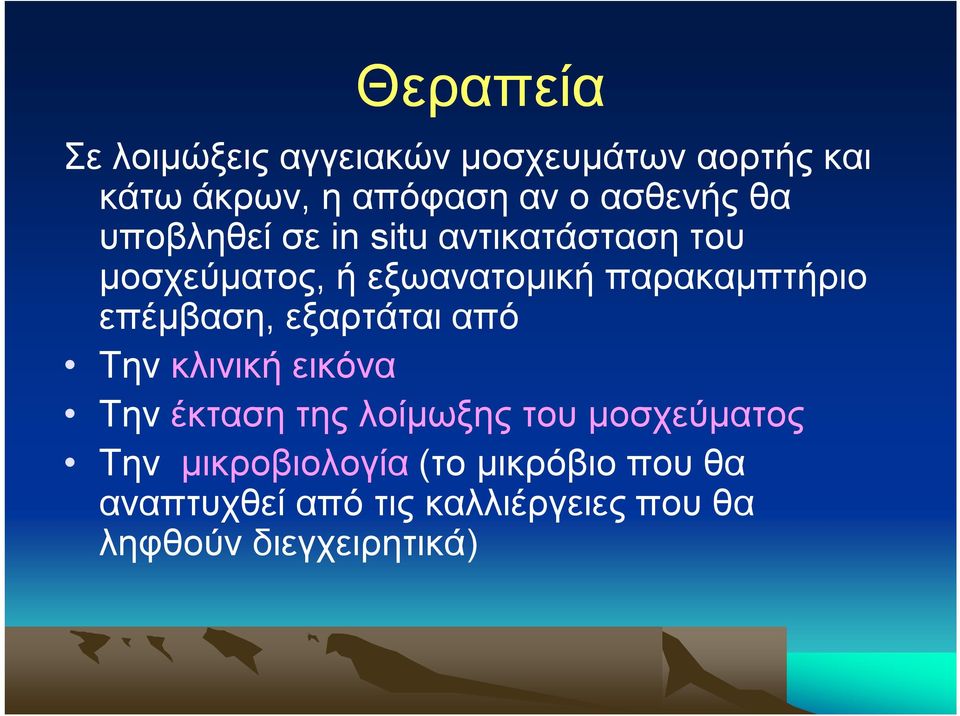 Θεραπεία

Σε λοιμώξεις αγγειακών μοσχευμάτων αορτής και κάτω άκρων, η απόφαση αν ο ασθενής θα υποβληθεί σε in situ αντικατάσταση του μοσχεύματος, ή εξωανατομική παρακαμπτήριο επέμβαση, εξαρτάται από

• Την κλινική εικόνα
• Την έκταση της λοίμωξης του μοσχεύματος
• Την μικροβιολογία (το μικρόβιο που θα αναπτυχθεί από τις καλλιέργειες που θα ληφθούν διεγχειρητικά)